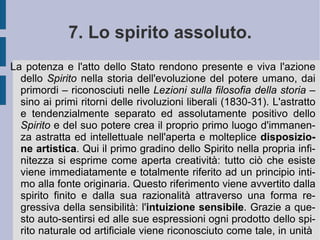 7. Lo spirito assoluto.

La potenza e l'atto dello Stato rendono presente e viva l'azione dello Spirito nella storia dell'evoluzione del potere umano, dai primordi – riconosciuti nelle Lezioni sulla filosofia della storia – sino ai primi ritorni delle rivoluzioni liberali (1830-31). L'astratto e tendenzialmente separato ed assolutamente positivo dello Spirito e del suo potere crea il proprio primo luogo d'immanenza astratta ed intellettuale nell'aperta e molteplice disposizione artistica. Qui il primo gradino dello Spirito nella propria infinitezza si esprime come aperta creatività: tutto ciò che esiste viene immediatamente e totalmente riferito ad un principio intimo alla fonte originaria. Questo riferimento viene avvertito dalla spirito finito e dalla sua razionalità attraverso una forma regressiva della sensibilità: l'intuizione sensibile. Grazie a questo auto-sentirsi ed alle sue espressioni ogni prodotto dello spirito naturale od artificiale viene riconosciuto come tale, in unità